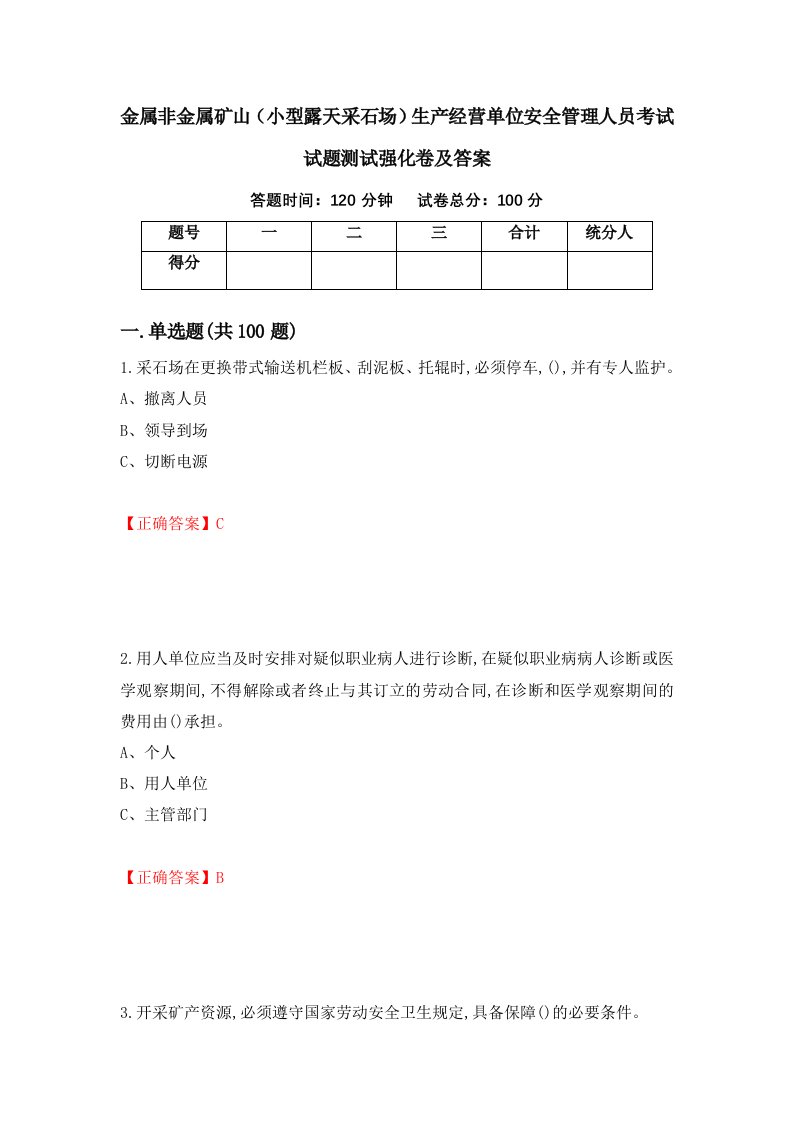 金属非金属矿山（小型露天采石场）生产经营单位安全管理人员考试试题测试强化卷及答案

答题时间：120 分钟　试卷总分：100 分

| 题号 | 一 | 二 | 三 | 合计 | 统分人 |
|---|---|---|---|---|---|
| 得分 | | | | | |

一.单选题(共 100 题)

1.采石场在更换带式输送机栏板、刮泥板、托辊时,必须停车,(),并有专人监护。

A、撤离人员

B、领导到场

C、切断电源

【正确答案】C

2.用人单位应当及时安排对疑似职业病人进行诊断,在疑似职业病病人诊断或医学观察期间,不得解除或者终止与其订立的劳动合同,在诊断和医学观察期间的费用由()承担。

A、个人

B、用人单位

C、主管部门

【正确答案】B

3.开采矿产资源,必须遵守国家劳动安全卫生规定,具备保障()的必要条件。